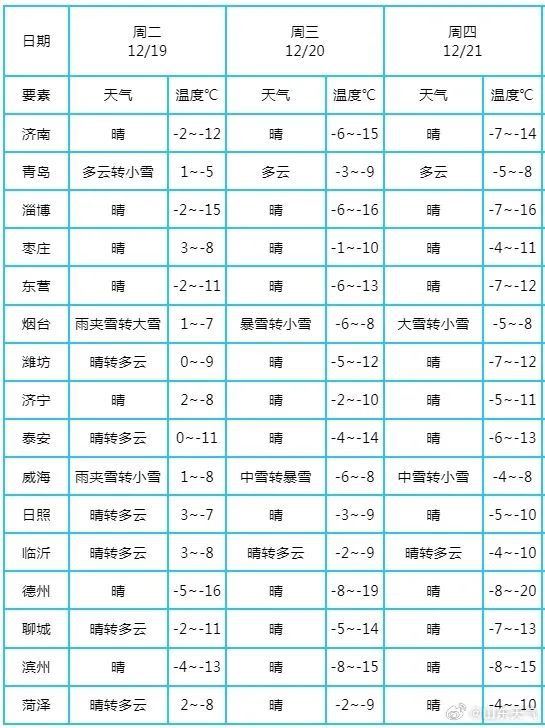 | 日期 | 周二 12/19 | | 周三 12/20 | | 周四 12/21 | |
|---|---|---|---|---|---|---|
| 要素 | 天气 | 温度℃ | 天气 | 温度℃ | 天气 | 温度℃ |
| 济南 | 晴 | -2~-12 | 晴 | -6~-15 | 晴 | -7~-14 |
| 青岛 | 多云转小雪 | 1~-5 | 多云 | -3~-9 | 多云 | -5~-8 |
| 淄博 | 晴 | -2~-15 | 晴 | -6~-16 | 晴 | -7~-16 |
| 枣庄 | 晴 | 3~-8 | 晴 | -1~-10 | 晴 | -4~-11 |
| 东营 | 晴 | -2~-11 | 晴 | -6~-13 | 晴 | -7~-12 |
| 烟台 | 雨夹雪转大雪 | 1~-7 | 暴雪转小雪 | -6~-8 | 大雪转小雪 | -5~-8 |
| 潍坊 | 晴转多云 | 0~-9 | 晴 | -5~-12 | 晴 | -7~-12 |
| 济宁 | 晴 | 2~-8 | 晴 | -2~-10 | 晴 | -5~-11 |
| 泰安 | 晴转多云 | 0~-11 | 晴 | -4~-14 | 晴 | -6~-13 |
| 威海 | 雨夹雪转小雪 | 1~-8 | 中雪转暴雪 | -6~-8 | 中雪转小雪 | -4~-8 |
| 日照 | 晴转多云 | 3~-7 | 晴 | -3~-9 | 晴 | -5~-10 |
| 临沂 | 晴转多云 | 3~-8 | 晴转多云 | -2~-9 | 晴转多云 | -4~-10 |
| 德州 | 晴 | -5~-16 | 晴 | -8~-19 | 晴 | -8~-20 |
| 聊城 | 晴转多云 | -2~-11 | 晴 | -5~-14 | 晴 | -7~-13 |
| 滨州 | 晴 | -4~-13 | 晴 | -8~-15 | 晴 | -8~-15 |
| 菏泽 | 晴转多云 | 2~-8 | 晴 | -2~-9 | 晴 | -4~-10 |

@山东天气